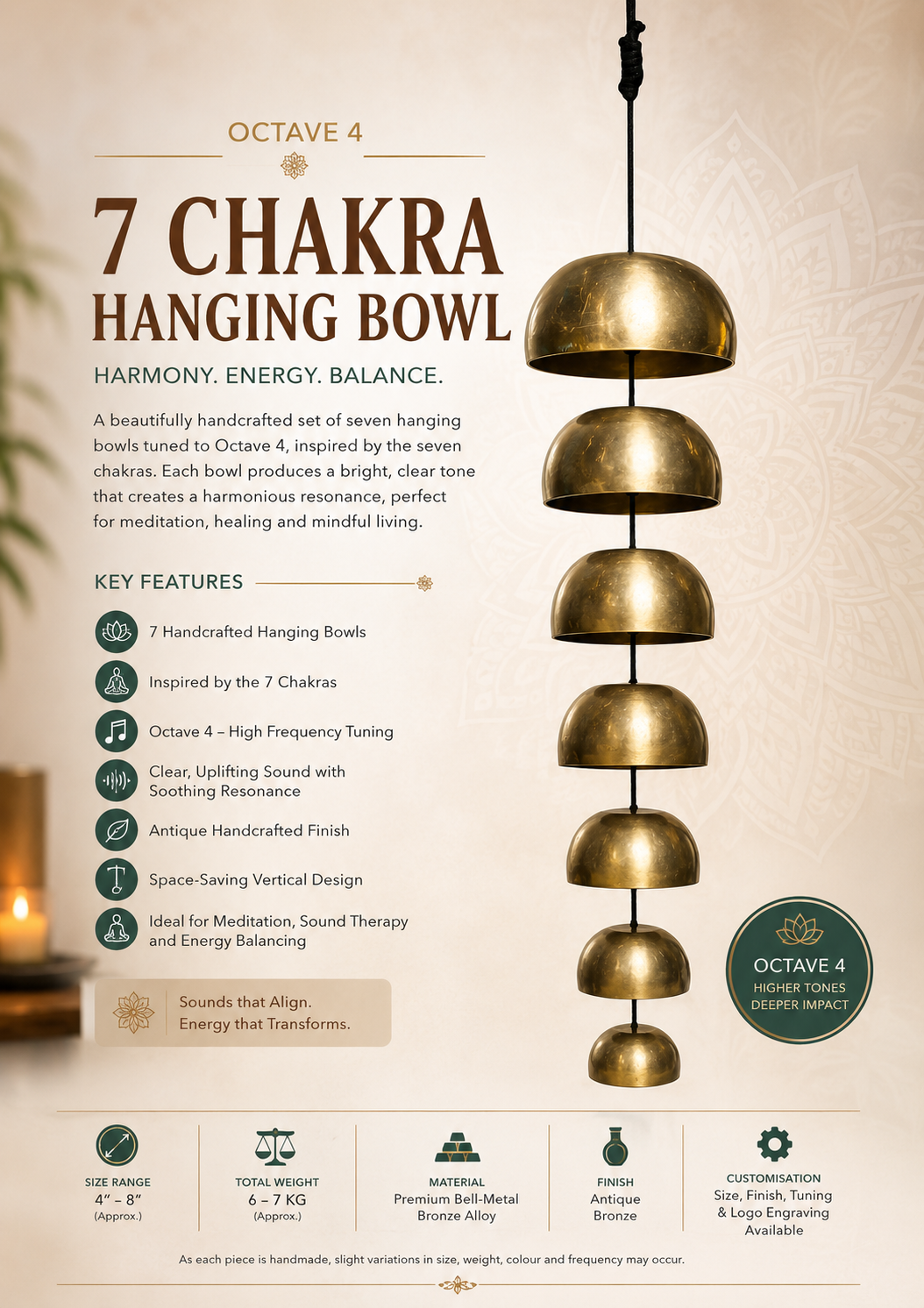 OCTAVE 4

7 CHAKRA
HANGING BOWL

HARMONY. ENERGY. BALANCE.

A beautifully handcrafted set of seven hanging bowls tuned to Octave 4, inspired by the seven chakras. Each bowl produces a bright, clear tone that creates a harmonious resonance, perfect for meditation, healing and mindful living.

KEY FEATURES

7 Handcrafted Hanging Bowls

Inspired by the 7 Chakras

Octave 4 – High Frequency Tuning

Clear, Uplifting Sound with Soothing Resonance

Antique Handcrafted Finish

Space-Saving Vertical Design

Ideal for Meditation, Sound Therapy and Energy Balancing

Sounds that Align.
Energy that Transforms.

OCTAVE 4
HIGHER TONES
DEEPER IMPACT

SIZE RANGE
4" – 8"
(Approx.)

TOTAL WEIGHT
6 – 7 KG
(Approx.)

MATERIAL
Premium Bell-Metal Bronze Alloy

FINISH
Antique Bronze

CUSTOMISATION
Size, Finish, Tuning & Logo Engraving Available

As each piece is handmade, slight variations in size, weight, colour and frequency may occur.